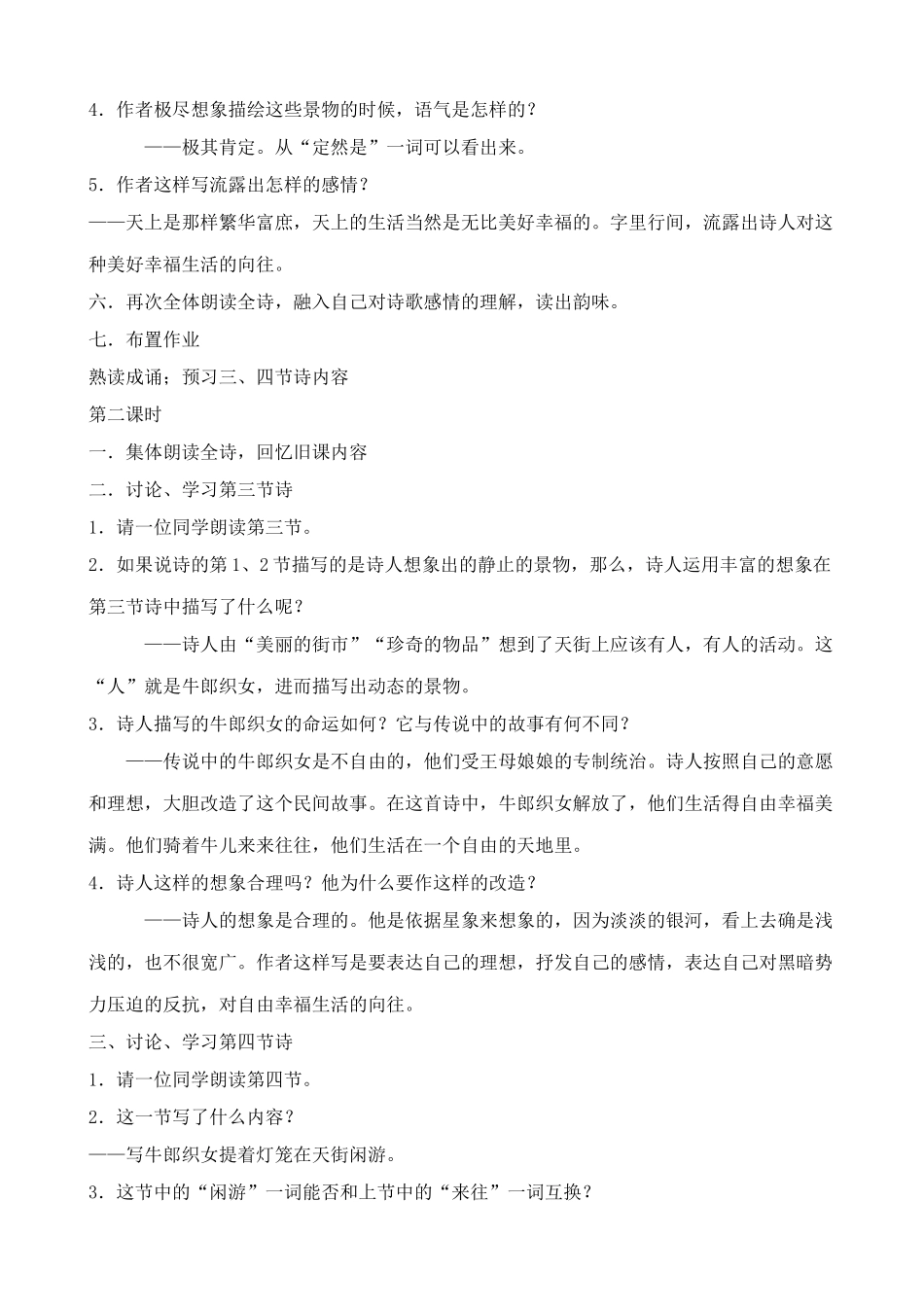 4．作者极尽想象描绘这些景物的时候，语气是怎样的？

——极其肯定。从“定然是”一词可以看出来。

5．作者这样写流露出怎样的感情？

——天上是那样繁华富庶，天上的生活当然是无比美好幸福的。字里行间，流露出诗人对这种美好幸福生活的向往。

六．再次全体朗读全诗，融入自己对诗歌感情的理解，读出韵味。

七．布置作业

熟读成诵；预习三、四节诗内容

第二课时

一．集体朗读全诗，回忆旧课内容

二．讨论、学习第三节诗

1．请一位同学朗读第三节。

2．如果说诗的第1、2节描写的是诗人想象出的静止的景物，那么，诗人运用丰富的想象在第三节诗中描写了什么呢？

——诗人由“美丽的街市”“珍奇的物品”想到了天街上应该有人，有人的活动。这“人”就是牛郎织女，进而描写出动态的景物。

3．诗人描写的牛郎织女的命运如何？它与传说中的故事有何不同？

——传说中的牛郎织女是不自由的，他们受王母娘娘的专制统治。诗人按照自己的意愿和理想，大胆改造了这个民间故事。在这首诗中，牛郎织女解放了，他们生活得自由幸福美满。他们骑着牛儿来来往往，他们生活在一个自由的天地里。

4．诗人这样的想象合理吗？他为什么要作这样的改造？

——诗人的想象是合理的。他是依据星象来想象的，因为淡淡的银河，看上去确是浅浅的，也不很宽广。作者这样写是要表达自己的理想，抒发自己的感情，表达自己对黑暗势力压迫的反抗，对自由幸福生活的向往。

三、讨论、学习第四节诗

1．请一位同学朗读第四节。

2．这一节写了什么内容？

——写牛郎织女提着灯笼在天街闲游。

3．这节中的“闲游”一词能否和上节中的“来往”一词互换？